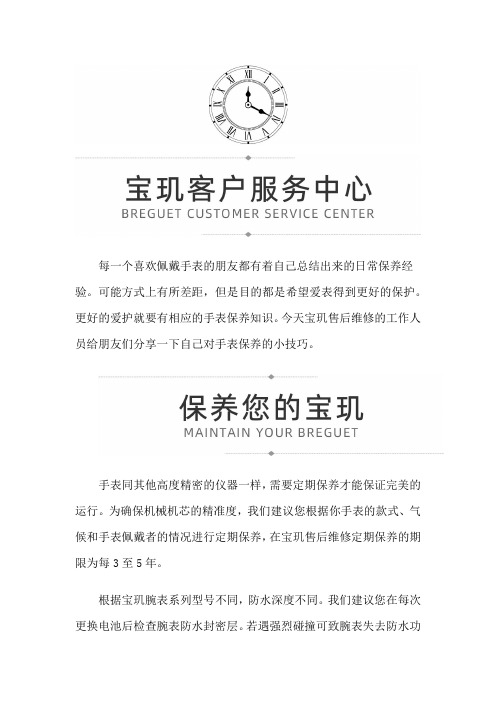 宝玑客户服务中心
BREGUET CUSTOMER SERVICE CENTER

每一个喜欢佩戴手表的朋友都有着自己总结出来的日常保养经验。可能方式上有所差距，但是目的都是希望爱表得到更好的保护。更好的爱护就要有相应的手表保养知识。今天宝玑售后维修的工作人员给朋友们分享一下自己对手表保养的小技巧。

保养您的宝玑
MAINTAIN YOUR BREGUET

手表同其他高度精密的仪器一样，需要定期保养才能保证完美的运行。为确保机械机芯的精准度，我们建议您根据你手表的款式、气候和手表佩戴者的情况进行定期保养，在宝玑售后维修定期保养的期限为每 3 至 5 年。

根据宝玑腕表系列型号不同，防水深度不同。我们建议您在每次更换电池后检查腕表防水封密层。若遇强烈碰撞可致腕表失去防水功